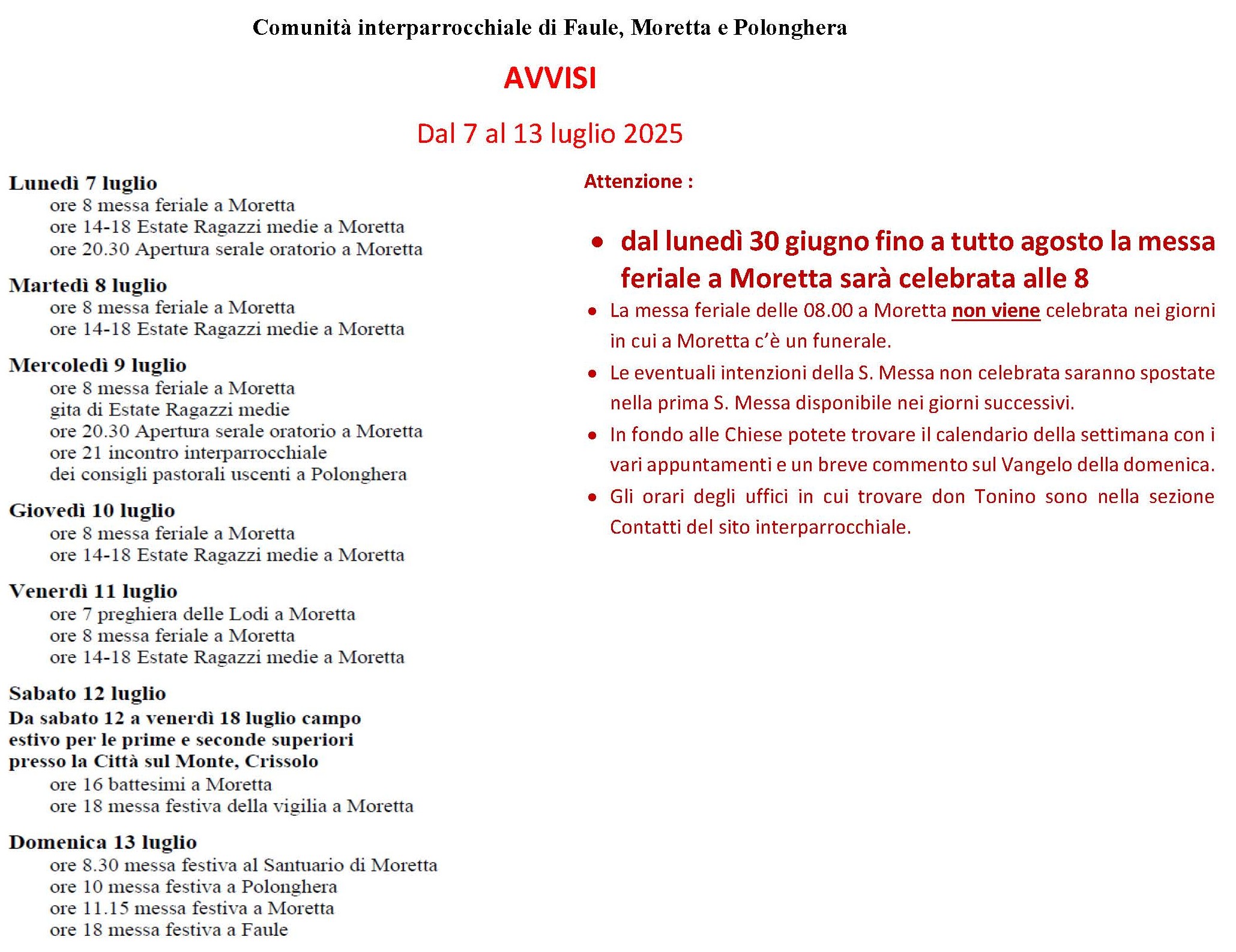 Comunità interparrocchiale di Faule, Moretta e Polonghera

AVVISI

Dal 7 al 13 luglio 2025

Lunedì 7 luglio
ore 8 messa feriale a Moretta
ore 14-18 Estate Ragazzi medie a Moretta
ore 20.30 Apertura serale oratorio a Moretta

Martedì 8 luglio
ore 8 messa feriale a Moretta
ore 14-18 Estate Ragazzi medie a Moretta

Mercoledì 9 luglio
ore 8 messa feriale a Moretta
gita di Estate Ragazzi medie
ore 20.30 Apertura serale oratorio a Moretta
ore 21 incontro interparrocchiale
dei consigli pastorali uscenti a Polonghera

Giovedì 10 luglio
ore 8 messa feriale a Moretta
ore 14-18 Estate Ragazzi medie a Moretta

Venerdì 11 luglio
ore 7 preghiera delle Lodi a Moretta
ore 8 messa feriale a Moretta
ore 14-18 Estate Ragazzi medie a Moretta

Sabato 12 luglio
Da sabato 12 a venerdì 18 luglio campo estivo per le prime e seconde superiori presso la Città sul Monte, Crissolo
ore 16 battesimi a Moretta
ore 18 messa festiva della vigilia a Moretta

Domenica 13 luglio
ore 8.30 messa festiva al Santuario di Moretta
ore 10 messa festiva a Polonghera
ore 11.15 messa festiva a Moretta
ore 18 messa festiva a Faule

Attenzione :

• dal lunedì 30 giugno fino a tutto agosto la messa feriale a Moretta sarà celebrata alle 8
• La messa feriale delle 08.00 a Moretta non viene celebrata nei giorni in cui a Moretta c'è un funerale.
• Le eventuali intenzioni della S. Messa non celebrata saranno spostate nella prima S. Messa disponibile nei giorni successivi.
• In fondo alle Chiese potete trovare il calendario della settimana con i vari appuntamenti e un breve commento sul Vangelo della domenica.
• Gli orari degli uffici in cui trovare don Tonino sono nella sezione Contatti del sito interparrocchiale.